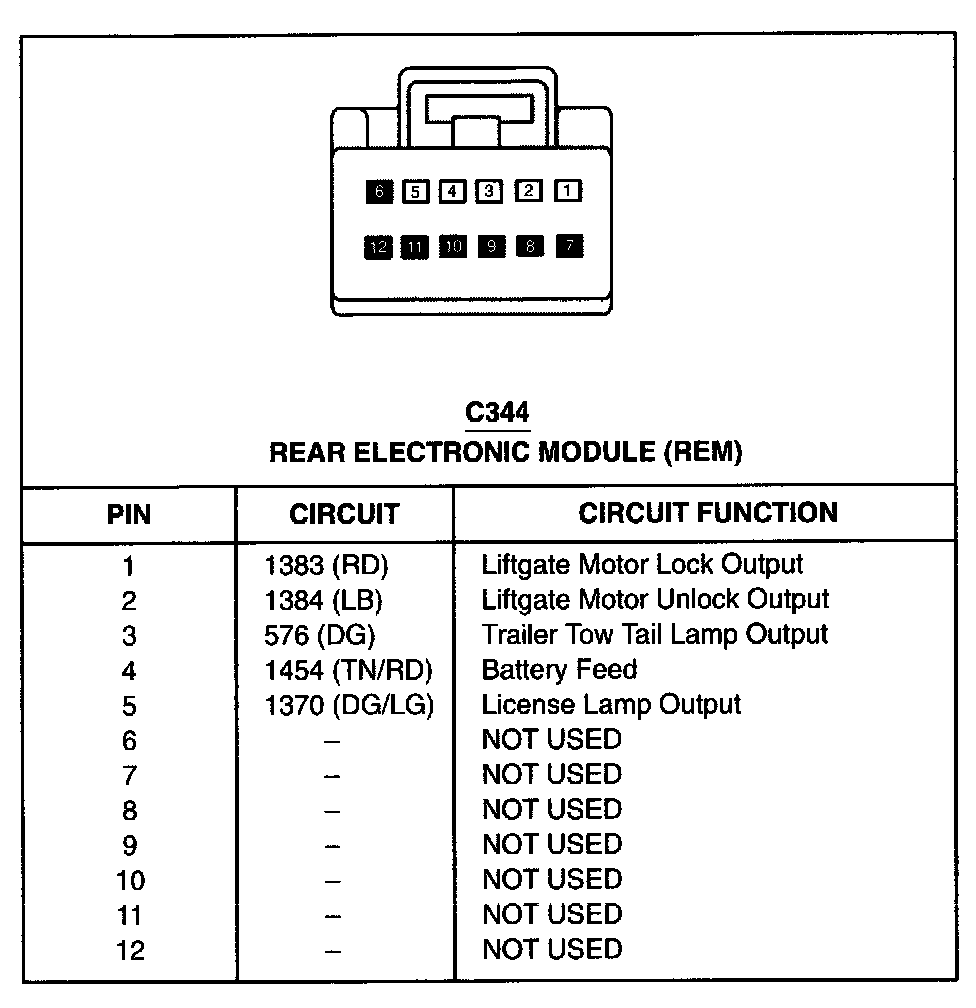 6 5 4 3 2 1

12 11 10 9 8 7

C344
REAR ELECTRONIC MODULE (REM)

| PIN | CIRCUIT | CIRCUIT FUNCTION |
|---|---|---|
| 1 | 1383 (RD) | Liftgate Motor Lock Output |
| 2 | 1384 (LB) | Liftgate Motor Unlock Output |
| 3 | 576 (DG) | Trailer Tow Tail Lamp Output |
| 4 | 1454 (TN/RD) | Battery Feed |
| 5 | 1370 (DG/LG) | License Lamp Output |
| 6 | – | NOT USED |
| 7 | – | NOT USED |
| 8 | – | NOT USED |
| 9 | – | NOT USED |
| 10 | – | NOT USED |
| 11 | – | NOT USED |
| 12 | – | NOT USED |